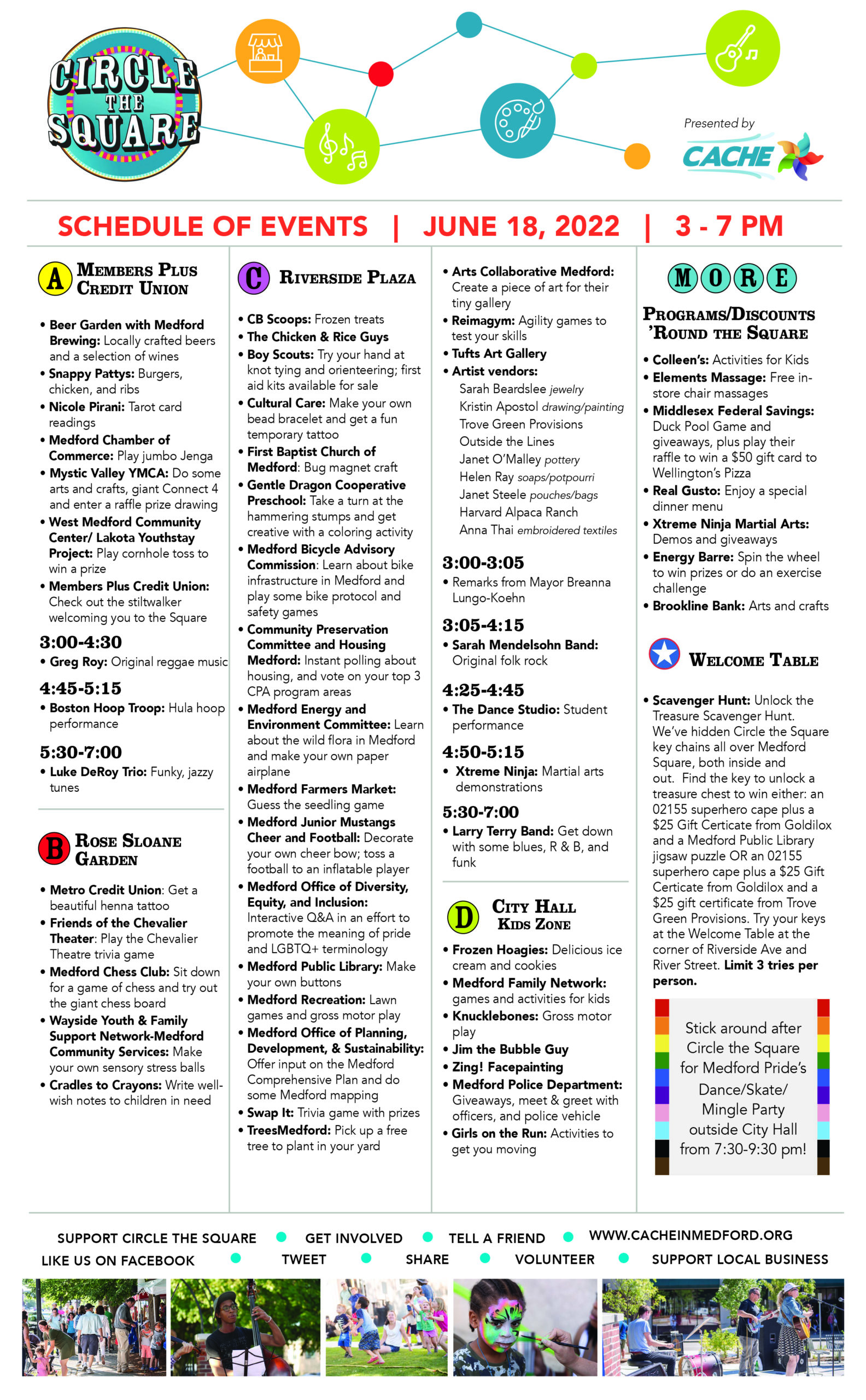 CIRCLE THE SQUARE

Presented by CACHE

SCHEDULE OF EVENTS | JUNE 18, 2022 | 3 - 7 PM

A MEMBERS PLUS CREDIT UNION

• Beer Garden with Medford Brewing: Locally crafted beers and a selection of wines
• Snappy Pattys: Burgers, chicken, and ribs
• Nicole Pirani: Tarot card readings
• Medford Chamber of Commerce: Play jumbo Jenga
• Mystic Valley YMCA: Do some arts and crafts, giant Connect 4 and enter a raffle prize drawing
• West Medford Community Center/ Lakota Youthstay Project: Play cornhole toss to win a prize
• Members Plus Credit Union: Check out the stiltwalker welcoming you to the Square

3:00-4:30
• Greg Roy: Original reggae music

4:45-5:15
• Boston Hoop Troop: Hula hoop performance

5:30-7:00
• Luke DeRoy Trio: Funky, jazzy tunes

B ROSE SLOANE GARDEN

• Metro Credit Union: Get a beautiful henna tattoo
• Friends of the Chevalier Theater: Play the Chevalier Theatre trivia game
• Medford Chess Club: Sit down for a game of chess and try out the giant chess board
• Wayside Youth & Family Support Network-Medford Community Services: Make your own sensory stress balls
• Cradles to Crayons: Write well-wish notes to children in need

C RIVERSIDE PLAZA

• CB Scoops: Frozen treats
• The Chicken & Rice Guys
• Boy Scouts: Try your hand at knot tying and orienteering; first aid kits available for sale
• Cultural Care: Make your own bead bracelet and get a fun temporary tattoo
• First Baptist Church of Medford: Bug magnet craft
• Gentle Dragon Cooperative Preschool: Take a turn at the hammering stumps and get creative with a coloring activity
• Medford Bicycle Advisory Commission: Learn about bike infrastructure in Medford and play some bike protocol and safety games
• Community Preservation Committee and Housing Medford: Instant polling about housing, and vote on your top 3 CPA program areas
• Medford Energy and Environment Committee: Learn about the wild flora in Medford and make your own paper airplane
• Medford Farmers Market: Guess the seedling game
• Medford Junior Mustangs Cheer and Football: Decorate your own cheer bow; toss a football to an inflatable player
• Medford Office of Diversity, Equity, and Inclusion: Interactive Q&A in an effort to promote the meaning of pride and LGBTQ+ terminology
• Medford Public Library: Make your own buttons
• Medford Recreation: Lawn games and gross motor play
• Medford Office of Planning, Development, & Sustainability: Offer input on the Medford Comprehensive Plan and do some Medford mapping
• Swap It: Trivia game with prizes
• TreesMedford: Pick up a free tree to plant in your yard

• Arts Collaborative Medford: Create a piece of art for their tiny gallery
• Reimagym: Agility games to test your skills
• Tufts Art Gallery
• Artist vendors:
Sarah Beardslee jewelry
Kristin Apostol drawing/painting
Trove Green Provisions
Outside the Lines
Janet O'Malley pottery
Helen Ray soaps/potpourri
Janet Steele pouches/bags
Harvard Alpaca Ranch
Anna Thai embroidered textiles

3:00-3:05
• Remarks from Mayor Breanna Lungo-Koehn

3:05-4:15
• Sarah Mendelsohn Band: Original folk rock

4:25-4:45
• The Dance Studio: Student performance

4:50-5:15
• Xtreme Ninja: Martial arts demonstrations

5:30-7:00
• Larry Terry Band: Get down with some blues, R & B, and funk

D CITY HALL KIDS ZONE

• Frozen Hoagies: Delicious ice cream and cookies
• Medford Family Network: games and activities for kids
• Knucklebones: Gross motor play
• Jim the Bubble Guy
• Zing! Facepainting
• Medford Police Department: Giveaways, meet & greet with officers, and police vehicle
• Girls on the Run: Activities to get you moving

MORE
PROGRAMS/DISCOUNTS 'ROUND THE SQUARE

• Colleen's: Activities for Kids
• Elements Massage: Free in-store chair massages
• Middlesex Federal Savings: Duck Pool Game and giveaways, plus play their raffle to win a $50 gift card to Wellington's Pizza
• Real Gusto: Enjoy a special dinner menu
• Xtreme Ninja Martial Arts: Demos and giveaways
• Energy Barre: Spin the wheel to win prizes or do an exercise challenge
• Brookline Bank: Arts and crafts

WELCOME TABLE

• Scavenger Hunt: Unlock the Treasure Scavenger Hunt. We've hidden Circle the Square key chains all over Medford Square, both inside and out. Find the key to unlock a treasure chest to win either: an 02155 superhero cape plus a $25 Gift Certicate from Goldilox and a Medford Public Library jigsaw puzzle OR an 02155 superhero cape plus a $25 Gift Certicate from Goldilox and a $25 gift certificate from Trove Green Provisions. Try your keys at the Welcome Table at the corner of Riverside Ave and River Street. Limit 3 tries per person.

Stick around after Circle the Square for Medford Pride's Dance/Skate/ Mingle Party outside City Hall from 7:30-9:30 pm!

SUPPORT CIRCLE THE SQUARE • GET INVOLVED • TELL A FRIEND • WWW.CACHEINMEDFORD.ORG
LIKE US ON FACEBOOK • TWEET • SHARE • VOLUNTEER • SUPPORT LOCAL BUSINESS